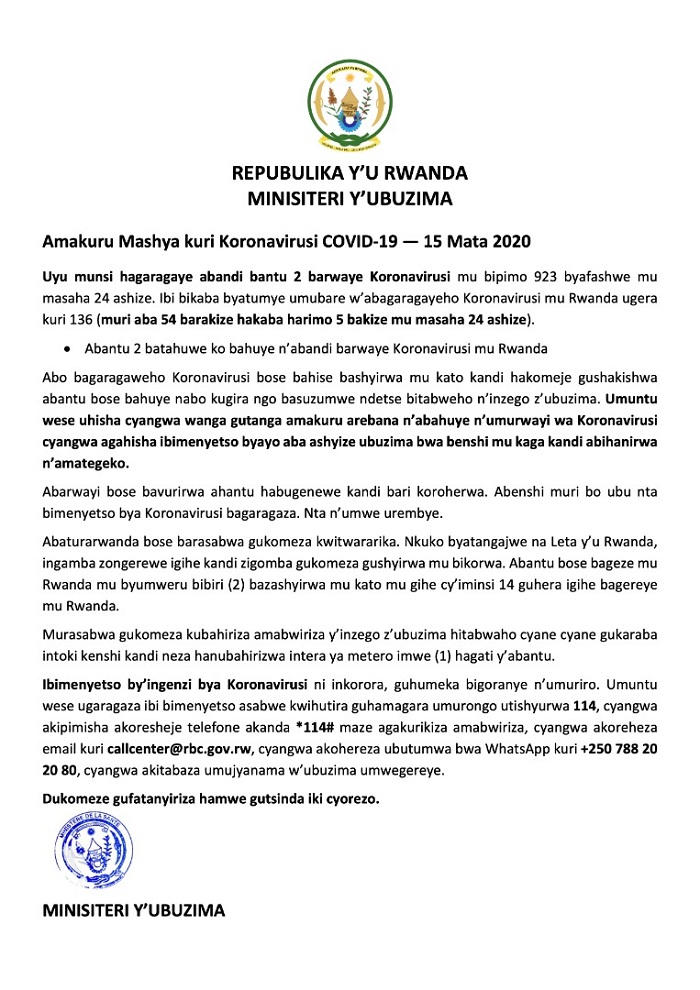 REPUBULIKA Y'U RWANDA
MINISITERI Y'UBUZIMA

Amakuru Mashya kuri Koronavirusi COVID-19 — 15 Mata 2020

Uyu munsi hagaragaye abandi bantu 2 barwaye Koronavirusi mu bipimo 923 byafashwe mu masaha 24 ashize. Ibi bikaba byatumye umubare w'abagaragayeho Koronavirusi mu Rwanda ugera kuri 136 (muri aba 54 barakize hakaba harimo 5 bakize mu masaha 24 ashize).

• Abantu 2 batahuwe ko bahuye n'abandi barwaye Koronavirusi mu Rwanda

Abo bagaragaweho Koronavirusi bose bahise bashyirwa mu kato kandi hakomeje gushakishwa abantu bose bahuye nabo kugira ngo basuzumwe ndetse bitabweho n'inzego z'ubuzima. Umuntu wese uhisha cyangwa wanga gutanga amakuru arebana n'abahuye n'umurwayi wa Koronavirusi cyangwa agahisha ibimenyetso byayo aba ashyize ubuzima bwa benshi mu kaga kandi abihanirwa n'amategeko.

Abarwayi bose bavurirwa ahantu habugenewe kandi bari koroherwa. Abenshi muri bo ubu nta bimenyetso bya Koronavirusi bagaragaza. Nta n'umwe urembye.

Abaturarwanda bose barasabwa gukomeza kwitwararika. Nkuko byatangajwe na Leta y'u Rwanda, ingamba zongerewe igihe kandi zigomba gukomeza gushyirwa mu bikorwa. Abantu bose bageze mu Rwanda mu byumweru bibiri (2) bazashyirwa mu kato mu gihe cy'iminsi 14 guhera igihe bagereye mu Rwanda.

Murasabwa gukomeza kubahiriza amabwiriza y'inzego z'ubuzima hitabwaho cyane cyane gukaraba intoki kenshi kandi neza hanubahirizwa intera ya metero imwe (1) hagati y'abantu.

Ibimenyetso by'ingenzi bya Koronavirusi ni inkorora, guhumeka bigoranye n'umuriro. Umuntu wese ugaragaza ibi bimenyetso asabwe kwihutira guhamagara umurongo utishyurwa 114, cyangwa akipimisha akoresheje telefone akanda *114# maze agakurikiza amabwiriza, cyangwa akoreheza email kuri callcenter@rbc.gov.rw, cyangwa akohereza ubutumwa bwa WhatsApp kuri +250 788 20 20 80, cyangwa akitabaza umujyanama w'ubuzima umwegereye.

Dukomeze gufatanyiriza hamwe gutsinda iki cyorezo.

MINISTERE DE LA SANTE

MINISITERI Y'UBUZIMA